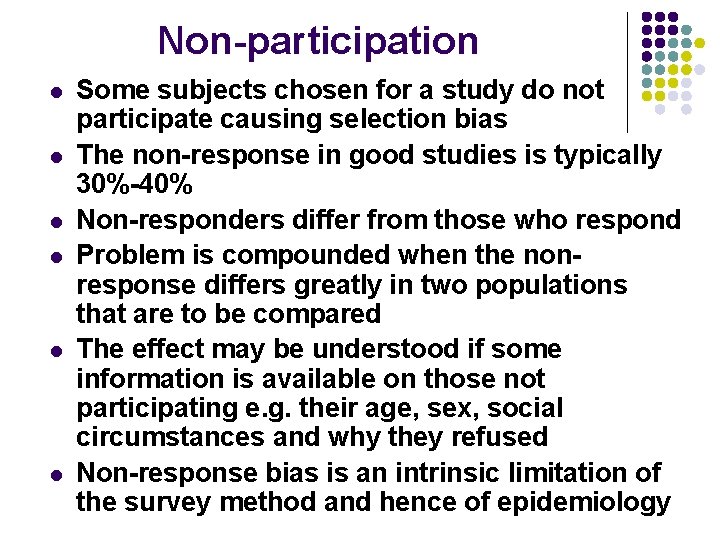 Non-participation

- Some subjects chosen for a study do not participate causing selection bias
- The non-response in good studies is typically 30%-40%
- Non-responders differ from those who respond
- Problem is compounded when the non-response differs greatly in two populations that are to be compared
- The effect may be understood if some information is available on those not participating e.g. their age, sex, social circumstances and why they refused
- Non-response bias is an intrinsic limitation of the survey method and hence of epidemiology